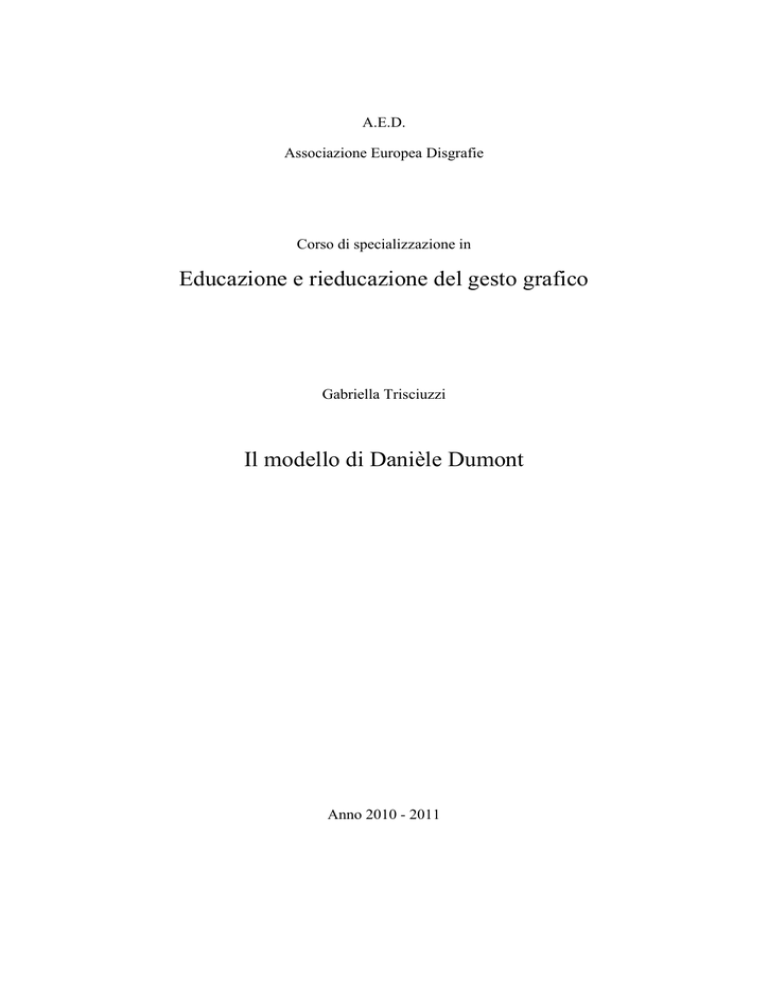 A.E.D.

Associazione Europea Disgrafie

Corso di specializzazione in

Educazione e rieducazione del gesto grafico

Gabriella Trisciuzzi

Il modello di Danièle Dumont

Anno 2010 - 2011